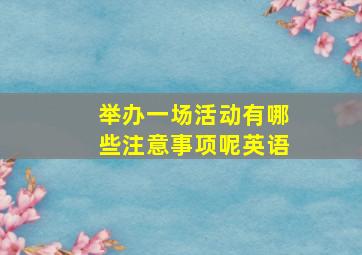 举办一场活动有哪些注意事项呢英语